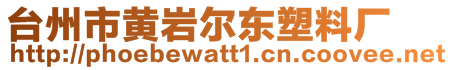 台州市黄岩尔东塑料厂
http://phoebewatt1.cn.coovee.net